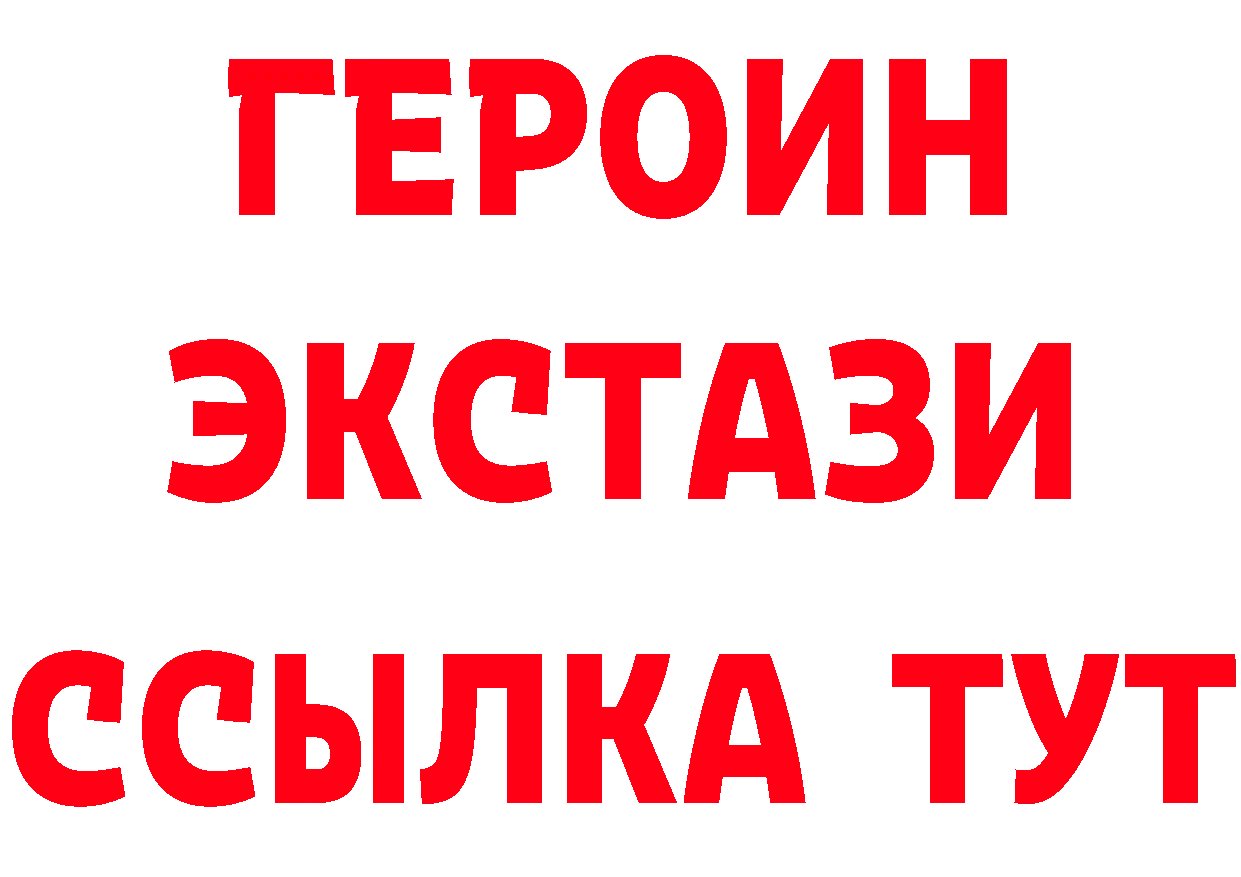 ГЕРОИН
ЭКСТАЗИ
ССЫЛКА ТУТ